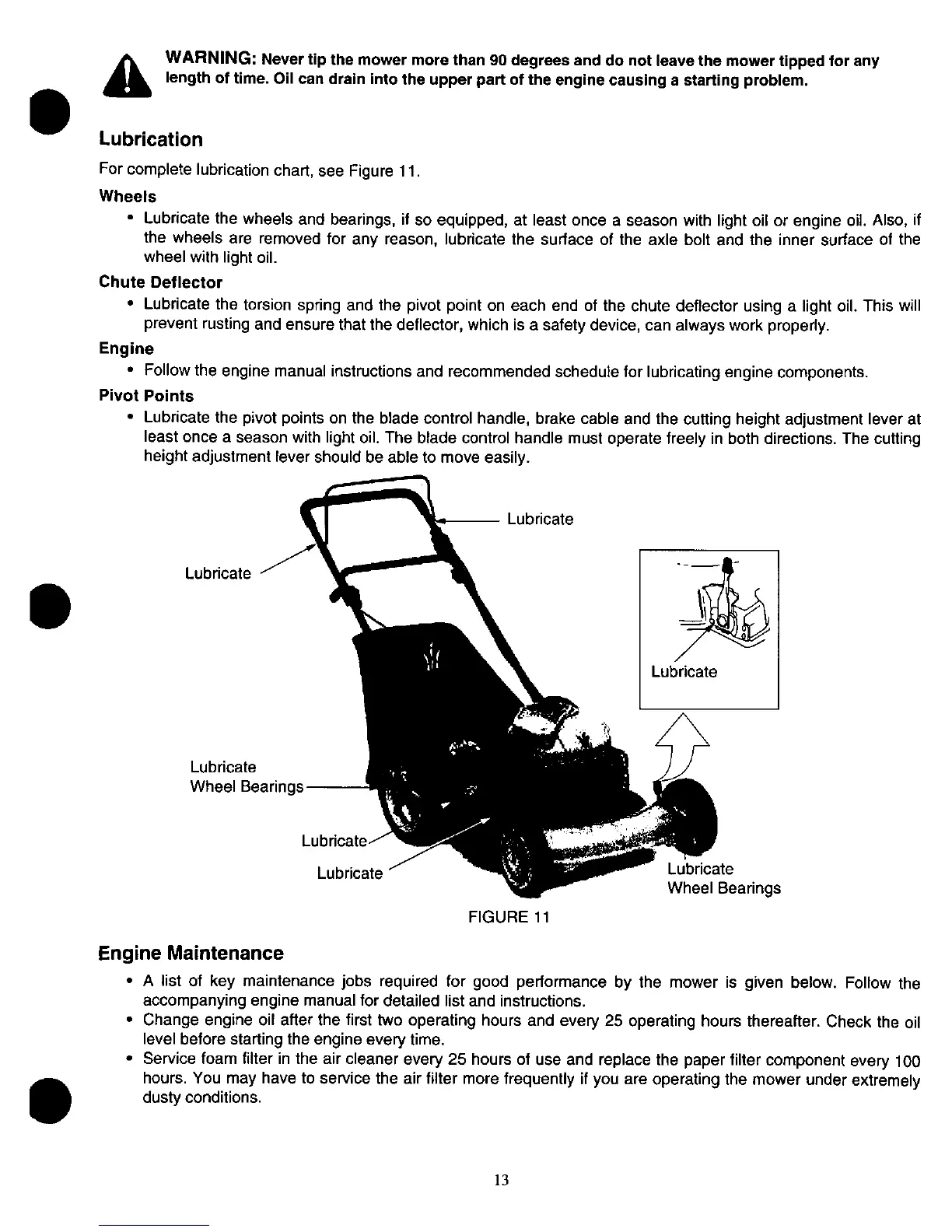 WARNING: Never tip the mower more than 90 degrees and do not leave the mower tipped for any length of time. Oil can drain into the upper part of the engine causing a starting problem.

Lubrication

For complete lubrication chart, see Figure 11.

Wheels

• Lubricate the wheels and bearings, if so equipped, at least once a season with light oil or engine oil. Also, if the wheels are removed for any reason, lubricate the surface of the axle bolt and the inner surface of the wheel with light oil.

Chute Deflector

• Lubricate the torsion spring and the pivot point on each end of the chute deflector using a light oil. This will prevent rusting and ensure that the deflector, which is a safety device, can always work properly.

Engine

• Follow the engine manual instructions and recommended schedule for lubricating engine components.

Pivot Points

• Lubricate the pivot points on the blade control handle, brake cable and the cutting height adjustment lever at least once a season with light oil. The blade control handle must operate freely in both directions. The cutting height adjustment lever should be able to move easily.

Lubricate

Lubricate

Lubricate

Lubricate
Wheel Bearings

Lubricate

Lubricate

Lubricate
Wheel Bearings

FIGURE 11

Engine Maintenance

• A list of key maintenance jobs required for good performance by the mower is given below. Follow the accompanying engine manual for detailed list and instructions.
• Change engine oil after the first two operating hours and every 25 operating hours thereafter. Check the oil level before starting the engine every time.
• Service foam filter in the air cleaner every 25 hours of use and replace the paper filter component every 100 hours. You may have to service the air filter more frequently if you are operating the mower under extremely dusty conditions.

13